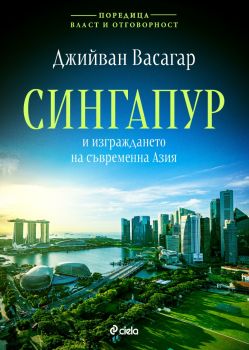 ПОРЕДИЦА
ВЛАСТ И ОТГОВОРНОСТ

Джийван Васагар

СИНГАПУР

и изграждането на съвременна Азия

ciela